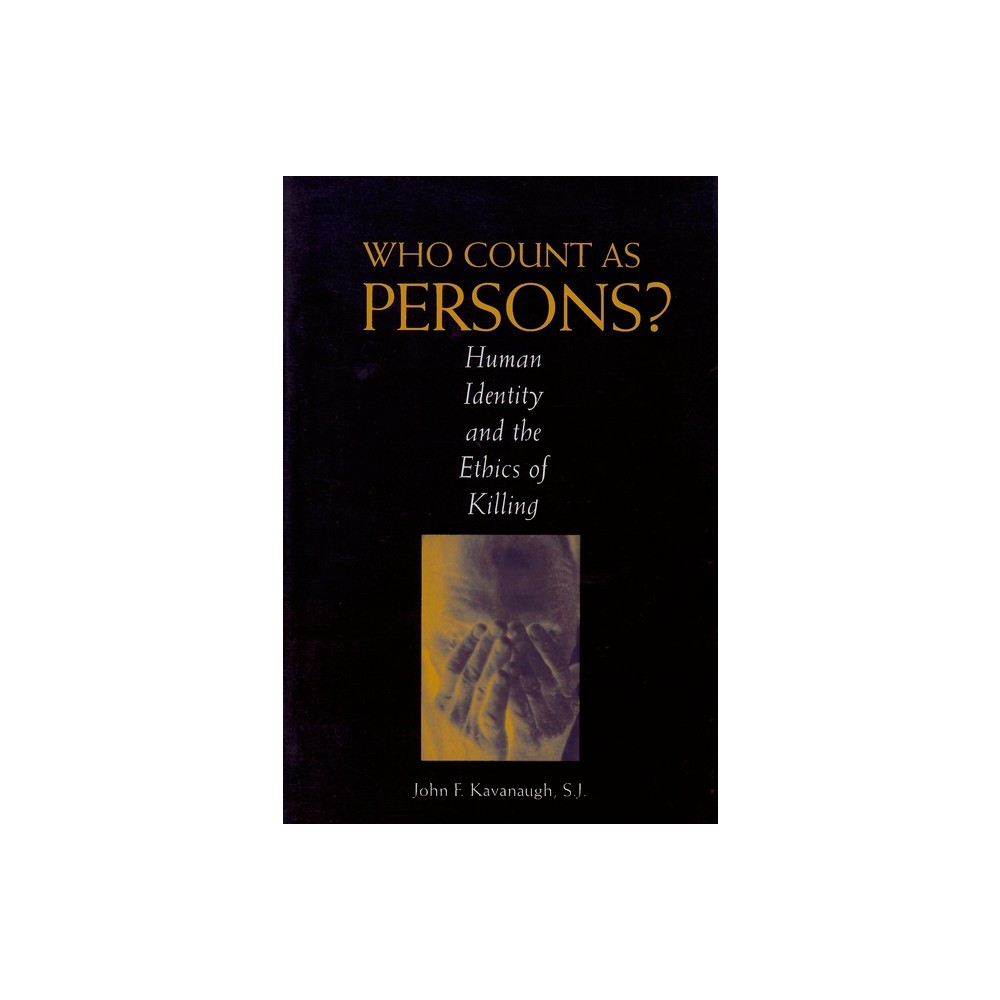 WHO COUNT AS PERSONS?

Human Identity and the Ethics of Killing

John F. Kavanaugh, S.J.